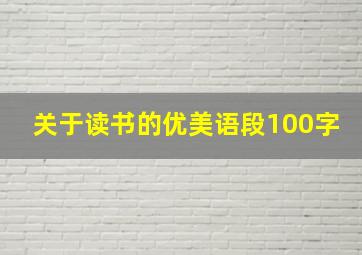 关于读书的优美语段100字